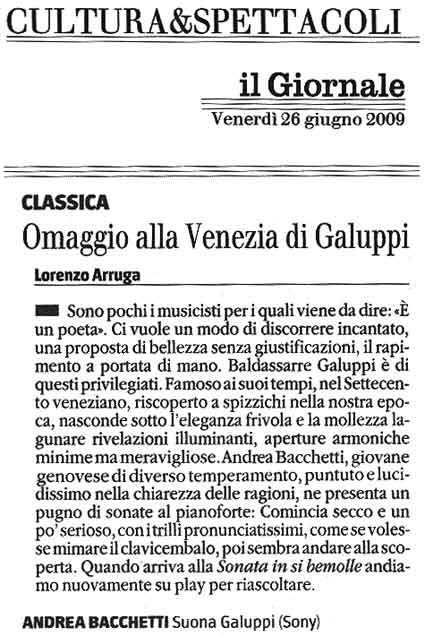 CULTURA&SPETTACOLI

il Giornale
Venerdì 26 giugno 2009

CLASSICA
Omaggio alla Venezia di Galuppi

Lorenzo Arruga

Sono pochi i musicisti per i quali viene da dire: «È un poeta». Ci vuole un modo di discorrere incantato, una proposta di bellezza senza giustificazioni, il rapimento a portata di mano. Baldassarre Galuppi è di questi privilegiati. Famoso ai suoi tempi, nel Settecento veneziano, riscoperto a spizzichi nella nostra epoca, nasconde sotto l'eleganza frivola e la mollezza lagunare rivelazioni illuminanti, aperture armoniche minime ma meravigliose. Andrea Bacchetti, giovane genovese di diverso temperamento, puntuto e lucidissimo nella chiarezza delle ragioni, ne presenta un pugno di sonate al pianoforte: Comincia secco e un po' serioso, con i trilli pronunciatissimi, come se volesse mimare il clavicembalo, poi sembra andare alla scoperta. Quando arriva alla Sonata in si bemolle andiamo nuovamente su play per riascoltare.

ANDREA BACCHETTI Suona Galuppi (Sony)